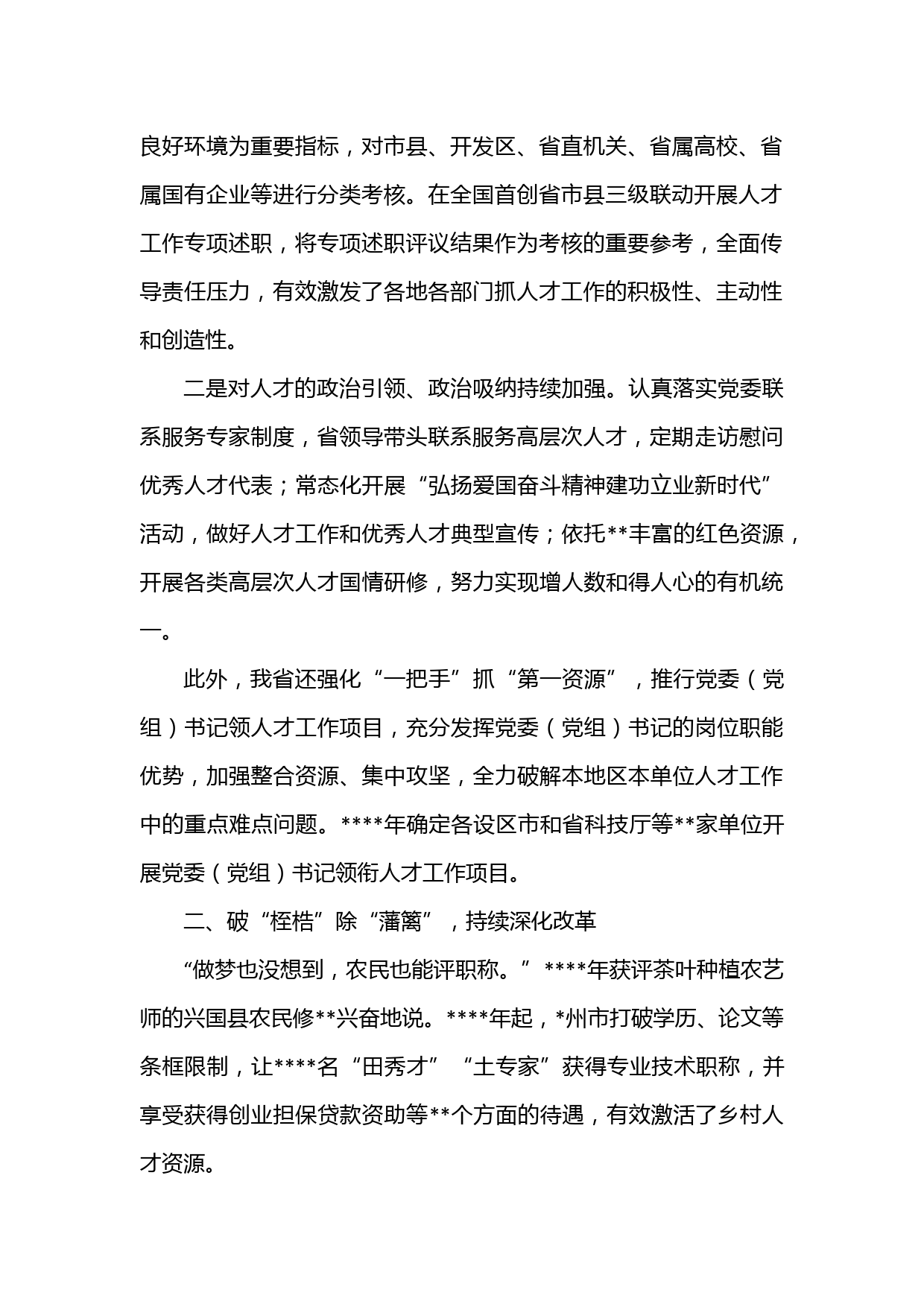 良好环境为重要指标，对市县、开发区、省直机关、省属高校、省属国有企业等进行分类考核。在全国首创省市县三级联动开展人才工作专项述职，将专项述职评议结果作为考核的重要参考，全面传导责任压力，有效激发了各地各部门抓人才工作的积极性、主动性和创造性。

二是对人才的政治引领、政治吸纳持续加强。认真落实党委联系服务专家制度，省领导带头联系服务高层次人才，定期走访慰问优秀人才代表；常态化开展“弘扬爱国奋斗精神建功立业新时代”活动，做好人才工作和优秀人才典型宣传；依托**丰富的红色资源，开展各类高层次人才国情研修，努力实现增人数和得人心的有机统一。

此外，我省还强化“一把手”抓“第一资源”，推行党委（党组）书记领人才工作项目，充分发挥党委（党组）书记的岗位职能优势，加强整合资源、集中攻坚，全力破解本地区本单位人才工作中的重点难点问题。****年确定各设区市和省科技厅等**家单位开展党委（党组）书记领衔人才工作项目。

二、破“桎梏”除“藩篱”，持续深化改革

“做梦也没想到，农民也能评职称。”****年获评茶叶种植农艺师的兴国县农民修**兴奋地说。****年起，*州市打破学历、论文等条框限制，让****名“田秀才”“土专家”获得专业技术职称，并享受获得创业担保贷款资助等**个方面的待遇，有效激活了乡村人才资源。